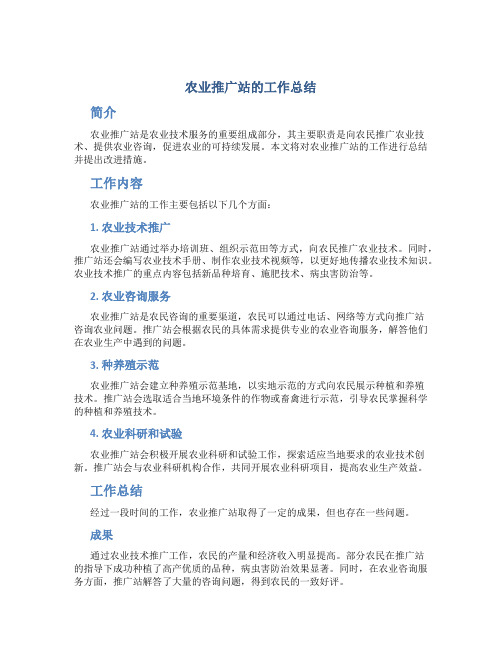 农业推广站的工作总结

简介

农业推广站是农业技术服务的重要组成部分，其主要职责是向农民推广农业技术、提供农业咨询，促进农业的可持续发展。本文将对农业推广站的工作进行总结并提出改进措施。

工作内容

农业推广站的工作主要包括以下几个方面：

1. 农业技术推广

农业推广站通过举办培训班、组织示范田等方式，向农民推广农业技术。同时，推广站还会编写农业技术手册、制作农业技术视频等，以更好地传播农业技术知识。农业技术推广的重点内容包括新品种培育、施肥技术、病虫害防治等。

2. 农业咨询服务

农业推广站是农民咨询的重要渠道，农民可以通过电话、网络等方式向推广站咨询农业问题。推广站会根据农民的具体需求提供专业的农业咨询服务，解答他们在农业生产中遇到的问题。

3. 种养殖示范

农业推广站会建立种养殖示范基地，以实地示范的方式向农民展示种植和养殖技术。推广站会选取适合当地环境条件的作物或畜禽进行示范，引导农民掌握科学的种植和养殖技术。

4. 农业科研和试验

农业推广站会积极开展农业科研和试验工作，探索适应当地要求的农业技术创新。推广站会与农业科研机构合作，共同开展农业科研项目，提高农业生产效益。

工作总结

经过一段时间的工作，农业推广站取得了一定的成果，但也存在一些问题。

成果

通过农业技术推广工作，农民的产量和经济收入明显提高。部分农民在推广站的指导下成功种植了高产优质的品种，病虫害防治效果显著。同时，在农业咨询服务方面，推广站解答了大量的咨询问题，得到农民的一致好评。